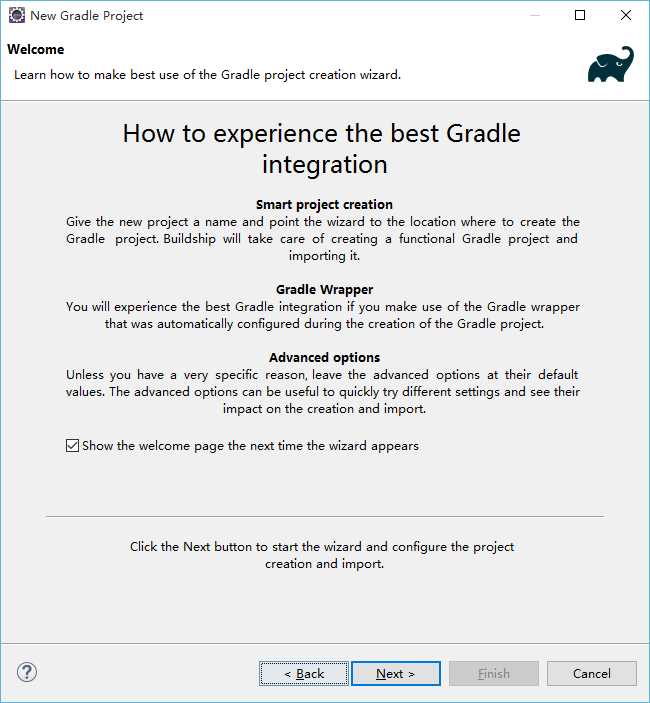 New Gradle Project

Welcome

Learn how to make best use of the Gradle project creation wizard.

How to experience the best Gradle integration

Smart project creation

Give the new project a name and point the wizard to the location where to create the Gradle project. Buildship will take care of creating a functional Gradle project and importing it.

Gradle Wrapper

You will experience the best Gradle integration if you make use of the Gradle wrapper that was automatically configured during the creation of the Gradle project.

Advanced options

Unless you have a very specific reason, leave the advanced options at their default values. The advanced options can be useful to quickly try different settings and see their impact on the creation and import.

Show the welcome page the next time the wizard appears

Click the Next button to start the wizard and configure the project creation and import.

?

< Back

Next >

Finish

Cancel